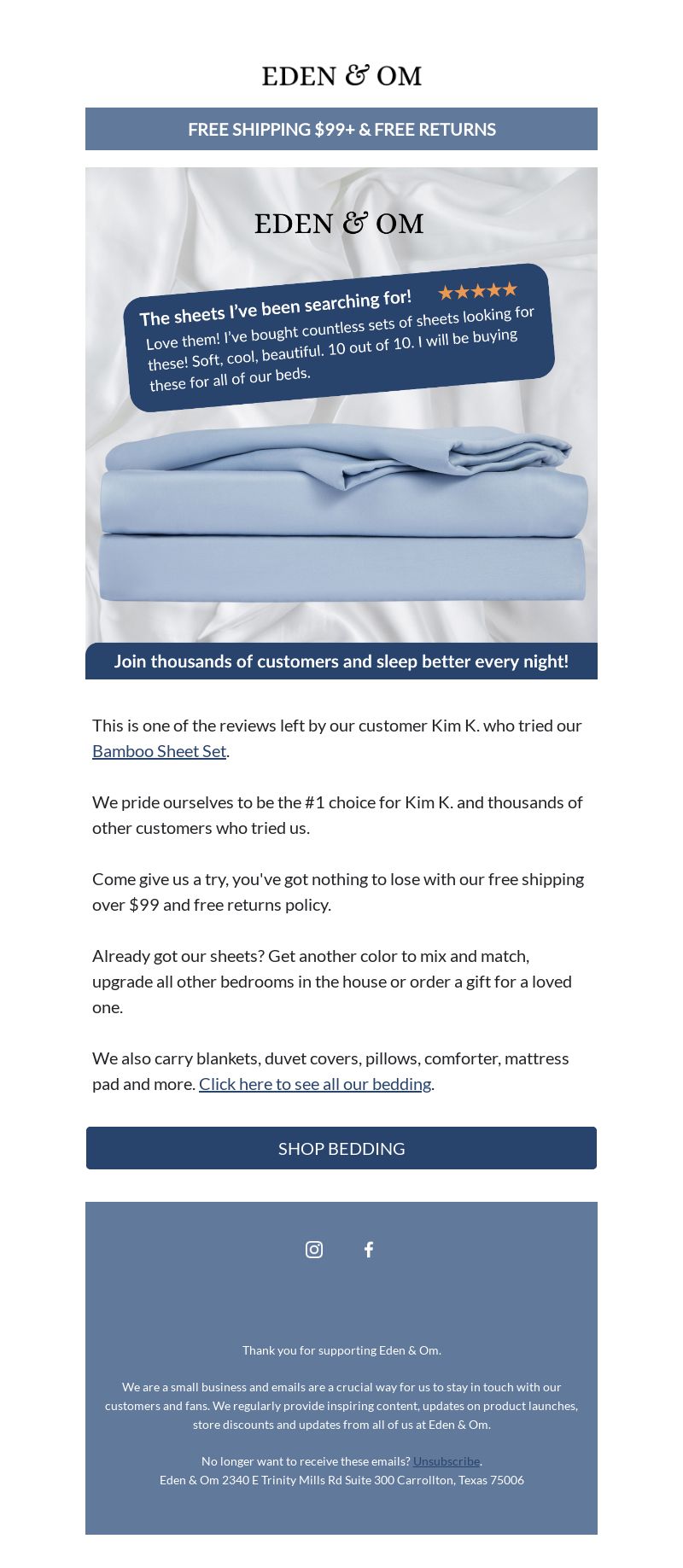 EDEN & OM

FREE SHIPPING $99+ & FREE RETURNS

EDEN & OM

The sheets I've been searching for! ★★★★★
Love them! I've bought countless sets of sheets looking for these! Soft, cool, beautiful. 10 out of 10. I will be buying these for all of our beds.

Join thousands of customers and sleep better every night!

This is one of the reviews left by our customer Kim K. who tried our Bamboo Sheet Set.

We pride ourselves to be the #1 choice for Kim K. and thousands of other customers who tried us.

Come give us a try, you've got nothing to lose with our free shipping over $99 and free returns policy.

Already got our sheets? Get another color to mix and match, upgrade all other bedrooms in the house or order a gift for a loved one.

We also carry blankets, duvet covers, pillows, comforter, mattress pad and more. Click here to see all our bedding.

SHOP BEDDING

Thank you for supporting Eden & Om.

We are a small business and emails are a crucial way for us to stay in touch with our customers and fans. We regularly provide inspiring content, updates on product launches, store discounts and updates from all of us at Eden & Om.

No longer want to receive these emails? Unsubscribe.
Eden & Om 2340 E Trinity Mills Rd Suite 300 Carrollton, Texas 75006